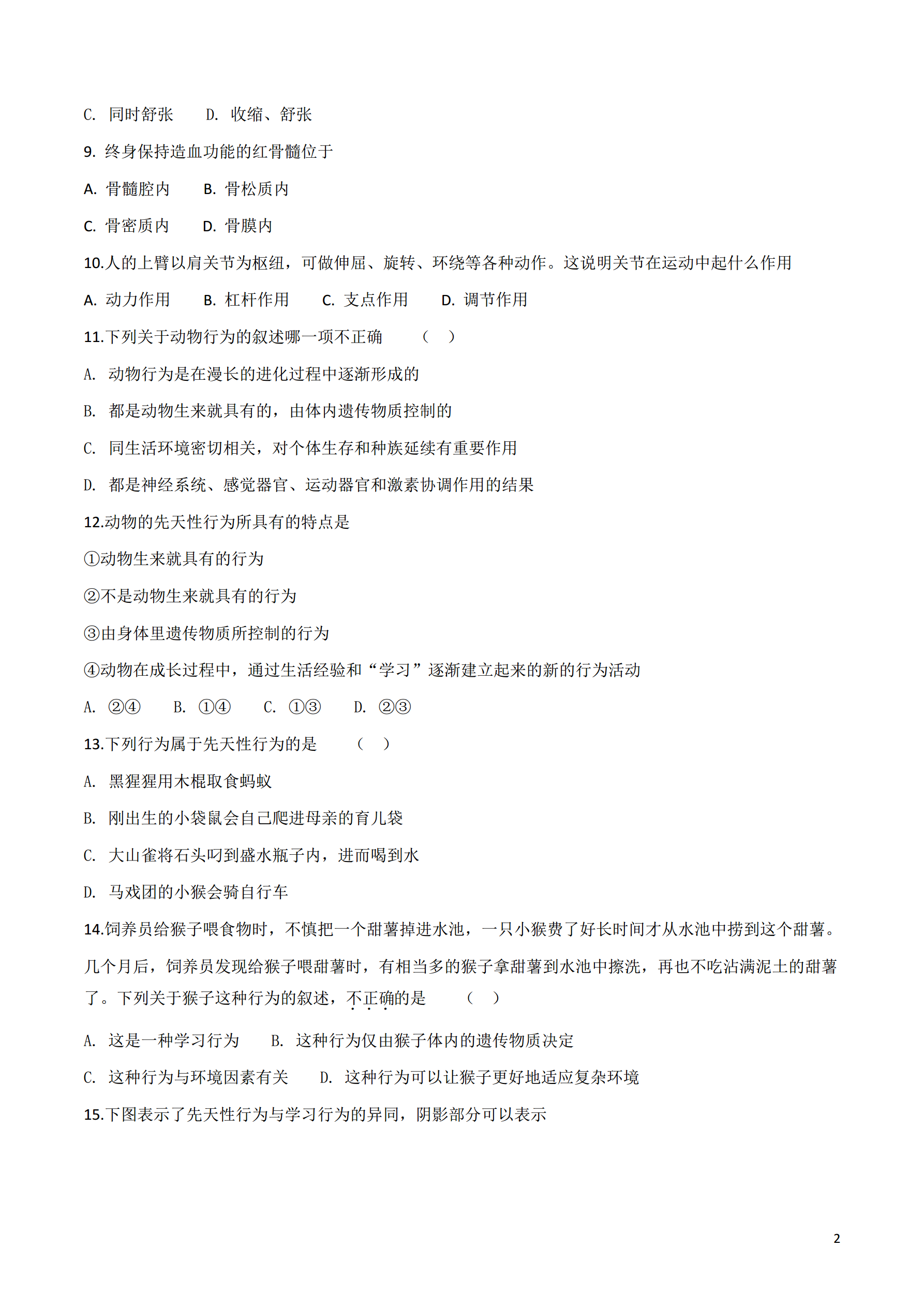 C. 同时舒张　　D. 收缩、舒张

9. 终身保持造血功能的红骨髓位于

A. 骨髓腔内　　B. 骨松质内

C. 骨密质内　　D. 骨膜内

10.人的上臂以肩关节为枢纽，可做伸屈、旋转、环绕等各种动作。这说明关节在运动中起什么作用

A. 动力作用　　B. 杠杆作用　　C. 支点作用　　D. 调节作用

11.下列关于动物行为的叙述哪一项不正确　　（　）

A. 动物行为是在漫长的进化过程中逐渐形成的

B. 都是动物生来就具有的，由体内遗传物质控制的

C. 同生活环境密切相关，对个体生存和种族延续有重要作用

D. 都是神经系统、感觉器官、运动器官和激素协调作用的结果

12.动物的先天性行为所具有的特点是

①动物生来就具有的行为

②不是动物生来就具有的行为

③由身体里遗传物质所控制的行为

④动物在成长过程中，通过生活经验和“学习”逐渐建立起来的新的行为活动

A. ②④　　B. ①④　　C. ①③　　D. ②③

13.下列行为属于先天性行为的是　　（　）

A. 黑猩猩用木棍取食蚂蚁

B. 刚出生的小袋鼠会自己爬进母亲的育儿袋

C. 大山雀将石头叼到盛水瓶子内，进而喝到水

D. 马戏团的小猴会骑自行车

14.饲养员给猴子喂食物时，不慎把一个甜薯掉进水池，一只小猴费了好长时间才从水池中捞到这个甜薯。几个月后，饲养员发现给猴子喂甜薯时，有相当多的猴子拿甜薯到水池中擦洗，再也不吃沾满泥土的甜薯了。下列关于猴子这种行为的叙述，不正确的是　　（　）

A. 这是一种学习行为　　B. 这种行为仅由猴子体内的遗传物质决定

C. 这种行为与环境因素有关　　D. 这种行为可以让猴子更好地适应复杂环境

15.下图表示了先天性行为与学习行为的异同，阴影部分可以表示

2